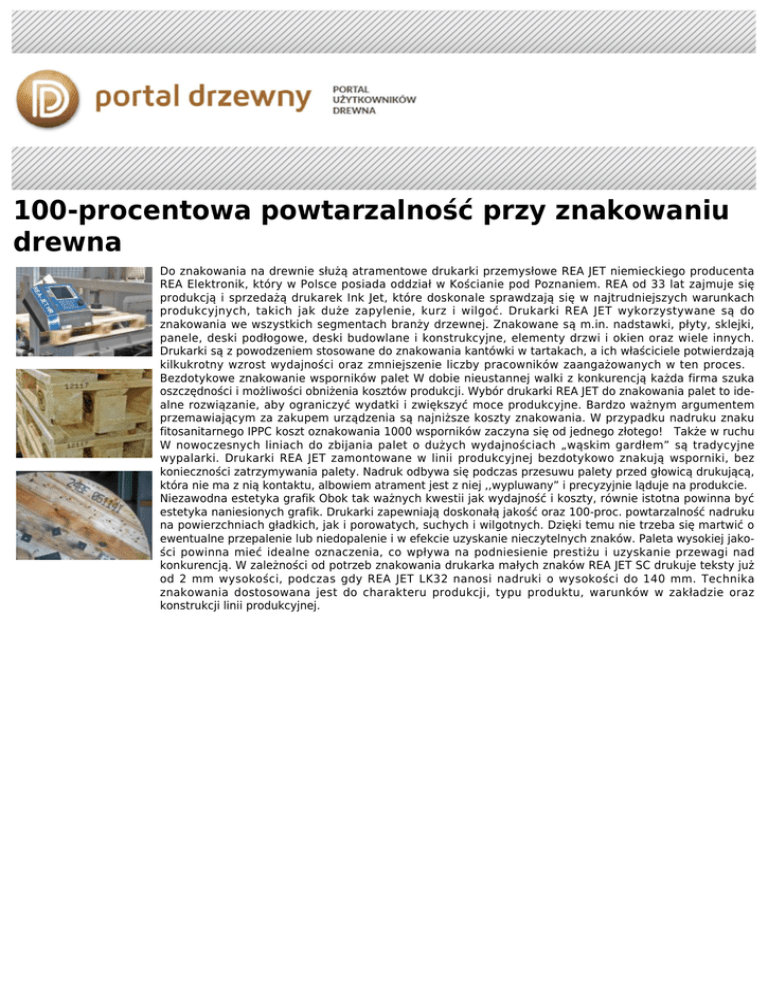 portal drzewny

PORTAL UŻYTKOWNIKÓW DREWNA

100-procentowa powtarzalność przy znakowaniu drewna

Do znakowania na drewnie służą atramentowe drukarki przemysłowe REA JET niemieckiego producenta REA Elektronik, który w Polsce posiada oddział w Kościanie pod Poznaniem. REA od 33 lat zajmuje się produkcją i sprzedażą drukarek Ink Jet, które doskonale sprawdzają się w najtrudniejszych warunkach produkcyjnych, takich jak duże zapylenie, kurz i wilgoć. Drukarki REA JET wykorzystywane są do znakowania we wszystkich segmentach branży drzewnej. Znakowane są m.in. nadstawki, płyty, sklejki, panele, deski podłogowe, deski budowlane i konstrukcyjne, elementy drzwi i okien oraz wiele innych. Drukarki są z powodzeniem stosowane do znakowania kantówki w tartakach, a ich właściciele potwierdzają kilkukrotny wzrost wydajności oraz zmniejszenie liczby pracowników zaangażowanych w ten proces. Bezdotykowe znakowanie wsporników palet W dobie nieustannej walki z konkurencją każda firma szuka oszczędności i możliwości obniżenia kosztów produkcji. Wybór drukarki REA JET do znakowania palet to idealne rozwiązanie, aby ograniczyć wydatki i zwiększyć moce produkcyjne. Bardzo ważnym argumentem przemawiającym za zakupem urządzenia są najniższe koszty znakowania. W przypadku nadruku znaku fitosanitarnego IPPC koszt oznakowania 1000 wsporników zaczyna się od jednego złotego! Także w ruchu W nowoczesnych liniach do zbijania palet o dużych wydajnościach „wąskim gardłem" są tradycyjne wypalarki. Drukarki REA JET zamontowane w linii produkcyjnej bezdotykowo znakują wsporniki, bez konieczności zatrzymywania palety. Nadruk odbywa się podczas przesuwu palety przed głowicą drukującą, która nie ma z nią kontaktu, albowiem atrament jest z niej ,,wypluwany" i precyzyjnie ląduje na produkcie. Niezawodna estetyka grafik Obok tak ważnych kwestii jak wydajność i koszty, równie istotna powinna być estetyka naniesionych grafik. Drukarki zapewniają doskonałą jakość oraz 100-proc. powtarzalność nadruku na powierzchniach gładkich, jak i porowatych, suchych i wilgotnych. Dzięki temu nie trzeba się martwić o ewentualne przepalenie lub niedopalenie i w efekcie uzyskanie nieczytelnych znaków. Paleta wysokiej jakości powinna mieć idealne oznaczenia, co wpływa na podniesienie prestiżu i uzyskanie przewagi nad konkurencją. W zależności od potrzeb znakowania drukarka małych znaków REA JET SC drukuje teksty już od 2 mm wysokości, podczas gdy REA JET LK32 nanosi nadruki o wysokości do 140 mm. Technika znakowania dostosowana jest do charakteru produkcji, typu produktu, warunków w zakładzie oraz konstrukcji linii produkcyjnej.